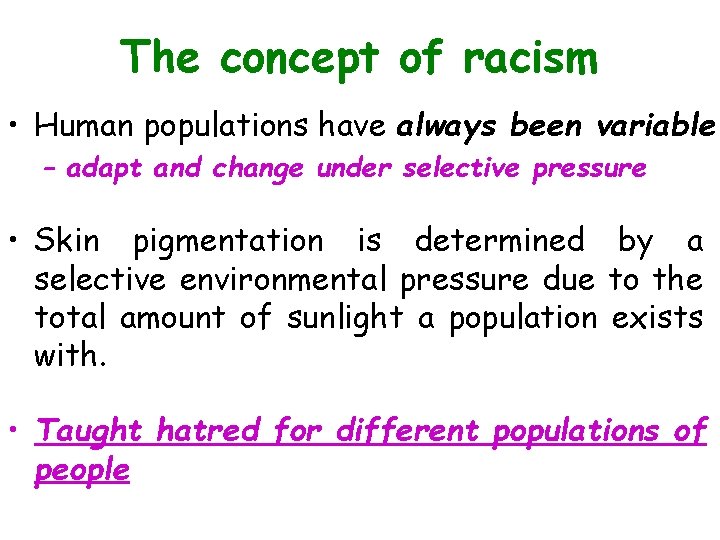 The concept of racism

• Human populations have always been variable
– adapt and change under selective pressure

• Skin pigmentation is determined by a selective environmental pressure due to the total amount of sunlight a population exists with.

• Taught hatred for different populations of people